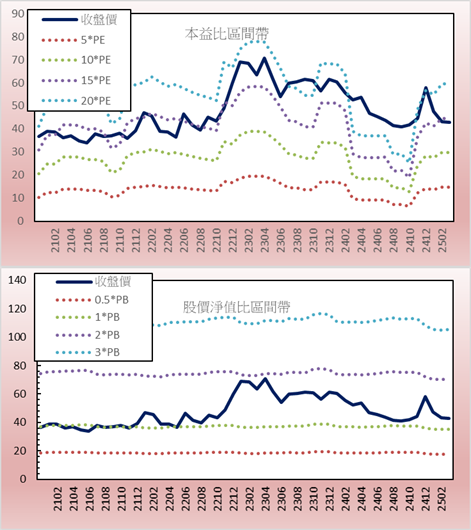 90
80
70
60
50
40
30
20
10
0

收盤價
5*PE
10*PE
15*PE
20*PE

本益比區間帶

2102
2104
2106
2108
2110
2112
2202
2204
2206
2208
2210
2212
2302
2304
2306
2308
2310
2312
2402
2404
2406
2408
2410
2412
2502

140
120
100
80
60
40
20
0

收盤價
0.5*PB
1*PB
2*PB
3*PB

股價淨值比區間帶

2102
2104
2106
2108
2110
2112
2202
2204
2206
2208
2210
2212
2302
2304
2306
2308
2310
2312
2402
2404
2406
2408
2410
2412
2502